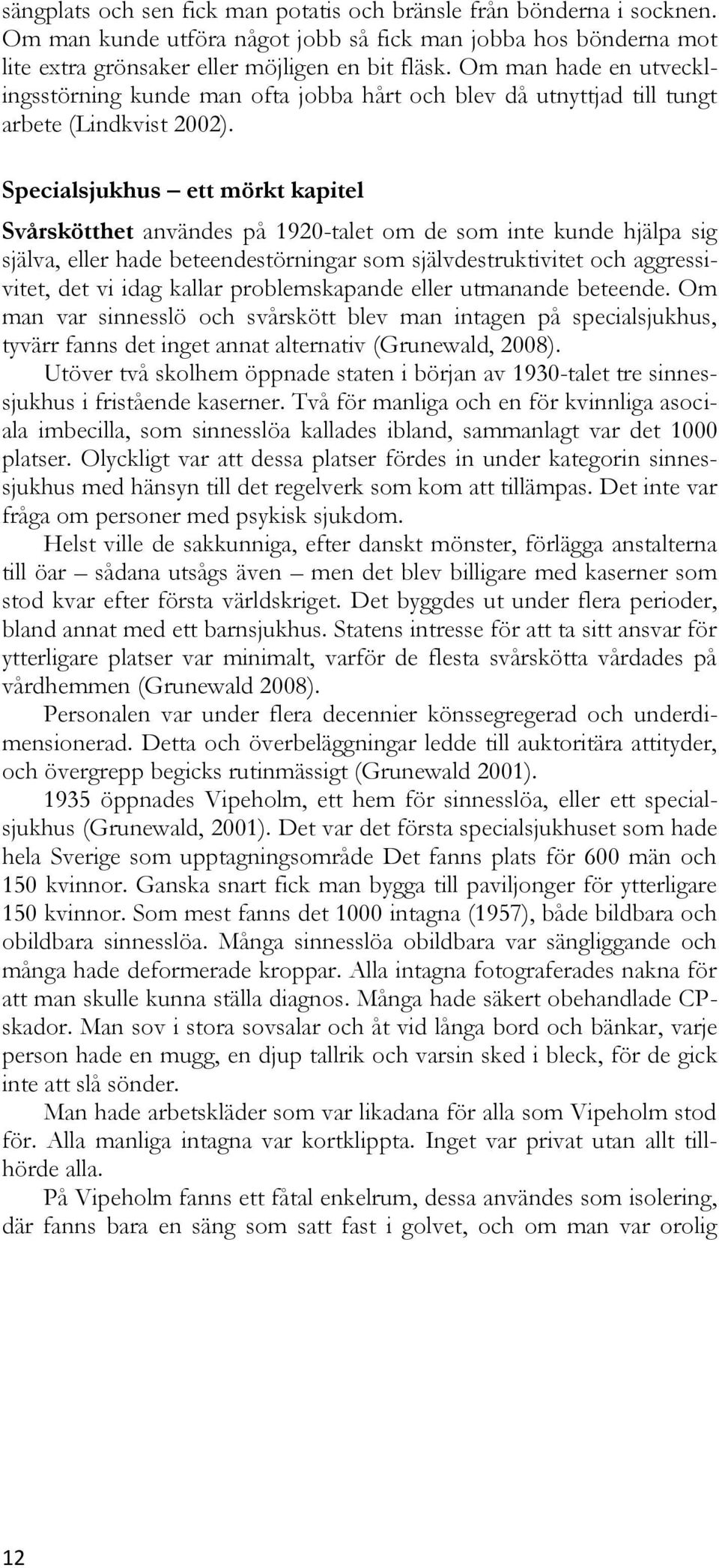 sängplats och sen fick man potatis och bränsle från bönderna i socknen. Om man kunde utföra något jobb så fick man jobba hos bönderna mot lite extra grönsaker eller möjligen en bit fläsk. Om man hade en utvecklingsstörning kunde man ofta jobba hårt och blev då utnyttjad till tungt arbete (Lindkvist 2002).

Specialsjukhus – ett mörkt kapitel

Svårskötthet användes på 1920-talet om de som inte kunde hjälpa sig själva, eller hade beteendestörningar som självdestruktivitet och aggressivitet, det vi idag kallar problemskapande eller utmanande beteende. Om man var sinnesslö och svårskött blev man intagen på specialsjukhus, tyvärr fanns det inget annat alternativ (Grunewald, 2008).

Utöver två skolhem öppnade staten i början av 1930-talet tre sinnessjukhus i fristående kaserner. Två för manliga och en för kvinnliga asociala imbecilla, som sinnesslöa kallades ibland, sammanlagt var det 1000 platser. Olyckligt var att dessa platser fördes in under kategorin sinnessjukhus med hänsyn till det regelverk som kom att tillämpas. Det inte var fråga om personer med psykisk sjukdom.

Helst ville de sakkunniga, efter danskt mönster, förlägga anstalterna till öar – sådana utsågs även – men det blev billigare med kaserner som stod kvar efter första världskriget. Det byggdes ut under flera perioder, bland annat med ett barnsjukhus. Statens intresse för att ta sitt ansvar för ytterligare platser var minimalt, varför de flesta svårskötta vårdades på vårdhemmen (Grunewald 2008).

Personalen var under flera decennier könssegregerad och underdimensionerad. Detta och överbeläggningar ledde till auktoritära attityder, och övergrepp begicks rutinmässigt (Grunewald 2001).

1935 öppnades Vipeholm, ett hem för sinnesslöa, eller ett specialsjukhus (Grunewald, 2001). Det var det första specialsjukhuset som hade hela Sverige som upptagningsområde Det fanns plats för 600 män och 150 kvinnor. Ganska snart fick man bygga till paviljonger för ytterligare 150 kvinnor. Som mest fanns det 1000 intagna (1957), både bildbara och obildbara sinnesslöa. Många sinnesslöa obildbara var sängliggande och många hade deformerade kroppar. Alla intagna fotograferades nakna för att man skulle kunna ställa diagnos. Många hade säkert obehandlade CP-skador. Man sov i stora sovsalar och åt vid långa bord och bänkar, varje person hade en mugg, en djup tallrik och varsin sked i bleck, för de gick inte att slå sönder.

Man hade arbetskläder som var likadana för alla som Vipeholm stod för. Alla manliga intagna var kortklippta. Inget var privat utan allt tillhörde alla.

På Vipeholm fanns ett fåtal enkelrum, dessa användes som isolering, där fanns bara en säng som satt fast i golvet, och om man var orolig

12